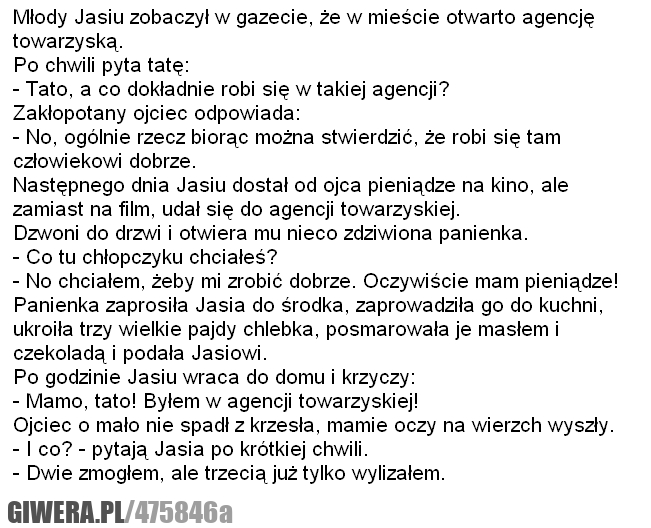 Młody Jasiu zobaczył w gazecie, że w mieście otwarto agencję towarzyską.
Po chwili pyta tatę:
- Tato, a co dokładnie robi się w takiej agencji?
Zakłopotany ojciec odpowiada:
- No, ogólnie rzecz biorąc można stwierdzić, że robi się tam człowiekowi dobrze.
Następnego dnia Jasiu dostał od ojca pieniądze na kino, ale zamiast na film, udał się do agencji towarzyskiej.
Dzwoni do drzwi i otwiera mu nieco zdziwiona panienka.
- Co tu chłopczyku chciałeś?
- No chciałem, żeby mi zrobić dobrze. Oczywiście mam pieniądze!
Panienka zaprosiła Jasia do środka, zaprowadziła go do kuchni, ukroiła trzy wielkie pajdy chlebka, posmarowała je masłem i czekoladą i podała Jasiowi.
Po godzinie Jasiu wraca do domu i krzyczy:
- Mamo, tato! Byłem w agencji towarzyskiej!
Ojciec o mało nie spadł z krzesła, mamie oczy na wierzch wyszły.
- I co? - pytają Jasia po krótkiej chwili.
- Dwie zmogłem, ale trzecią już tylko wylizałem.

GIWERA.PL/475846a